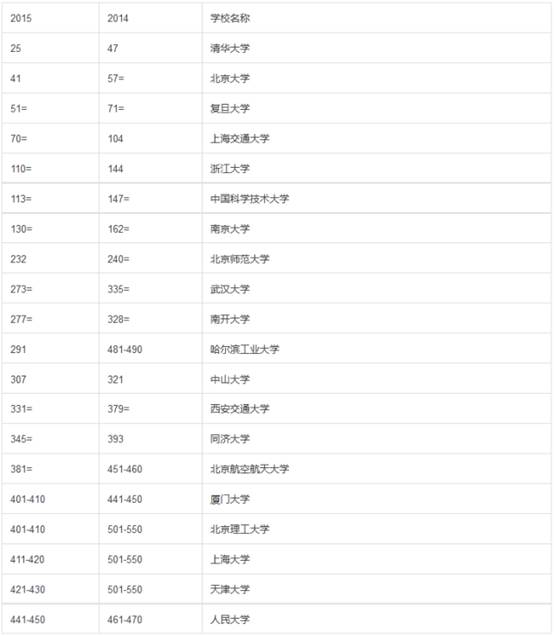 | 2015 | 2014 | 学校名称 |
|---|---|---|
| 25 | 47 | 清华大学 |
| 41 | 57= | 北京大学 |
| 51= | 71= | 复旦大学 |
| 70= | 104 | 上海交通大学 |
| 110= | 144 | 浙江大学 |
| 113= | 147= | 中国科学技术大学 |
| 130= | 162= | 南京大学 |
| 232 | 240= | 北京师范大学 |
| 273= | 335= | 武汉大学 |
| 277= | 328= | 南开大学 |
| 291 | 481-490 | 哈尔滨工业大学 |
| 307 | 321 | 中山大学 |
| 331= | 379= | 西安交通大学 |
| 345= | 393 | 同济大学 |
| 381= | 451-460 | 北京航空航天大学 |
| 401-410 | 441-450 | 厦门大学 |
| 401-410 | 501-550 | 北京理工大学 |
| 411-420 | 501-550 | 上海大学 |
| 421-430 | 501-550 | 天津大学 |
| 441-450 | 461-470 | 人民大学 |